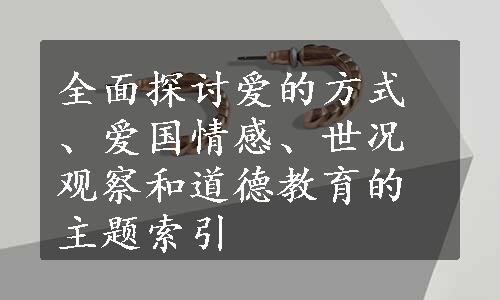 全面探讨爱的方式、爱国情感、世况观察和道德教育的主题索引